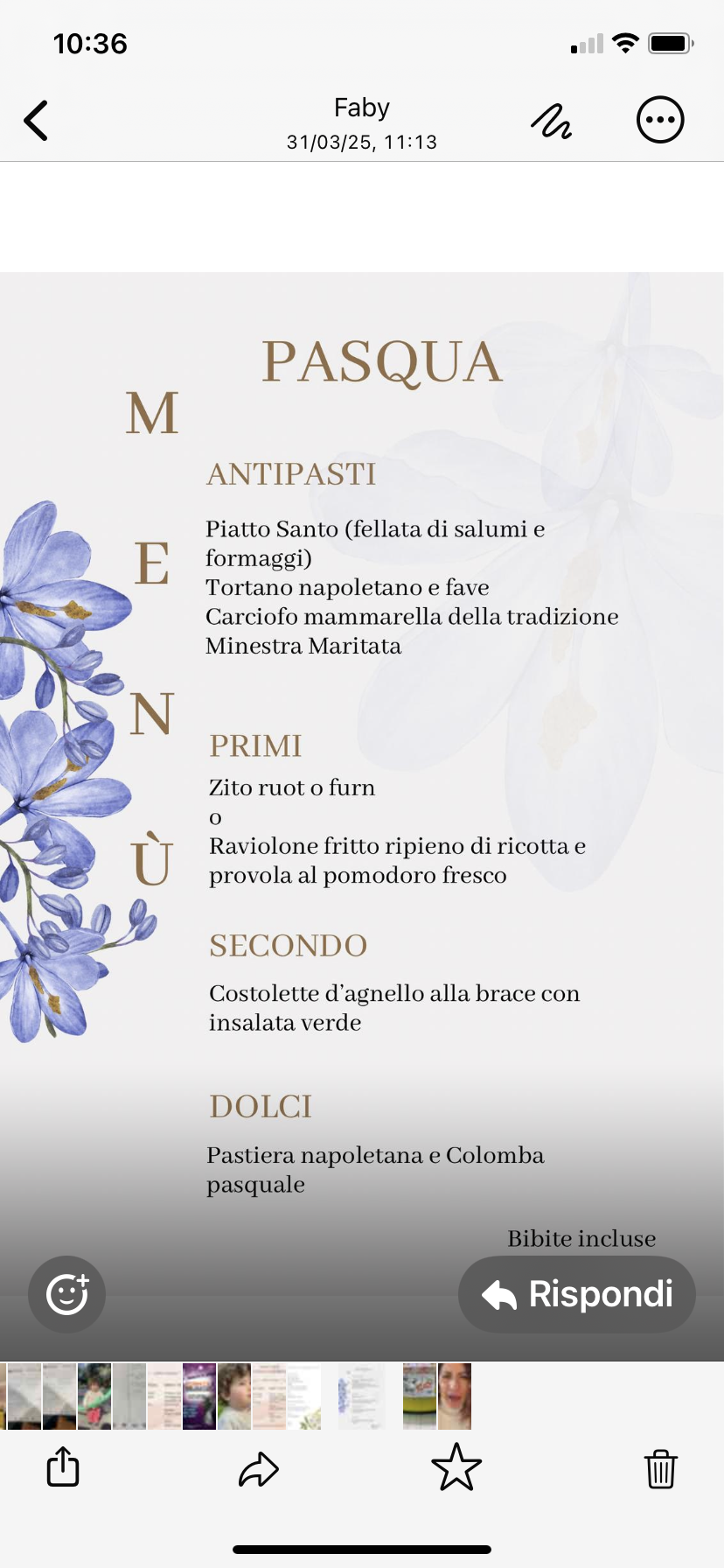 10:36

Faby
31/03/25, 11:13

PASQUA

M
E
N
Ù

ANTIPASTI

Piatto Santo (fellata di salumi e formaggi)
Tortano napoletano e fave
Carciofo mammarella della tradizione
Minestra Maritata

PRIMI

Zito ruot o furn
o
Raviolone fritto ripieno di ricotta e provola al pomodoro fresco

SECONDO

Costolette d'agnello alla brace con insalata verde

DOLCI

Pastiera napoletana e Colomba pasquale

Bibite incluse

Rispondi